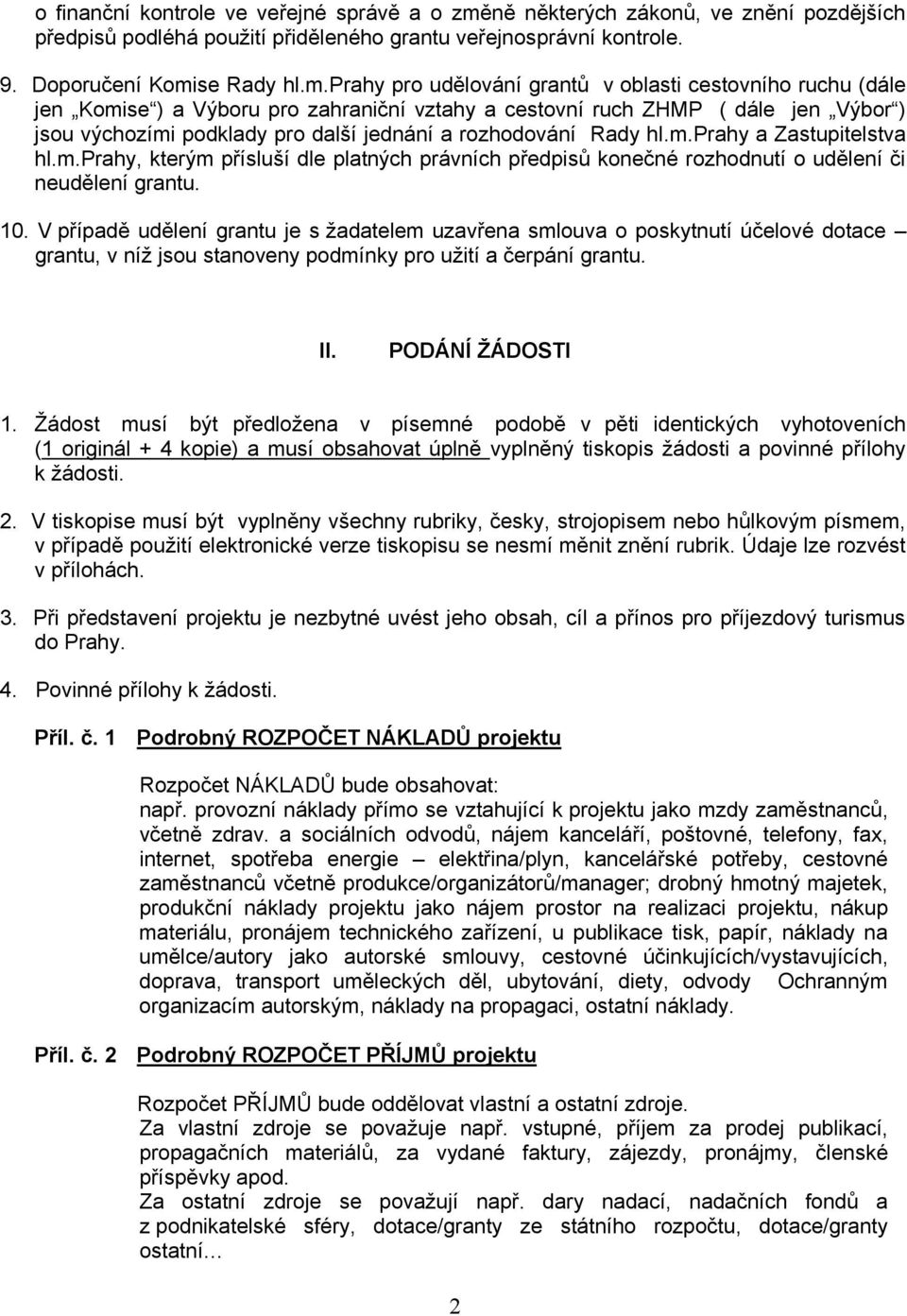 o finanční kontrole ve veřejné správě a o změně některých zákonů, ve znění pozdějších předpisů podléhá použití přiděleného grantu veřejnosprávní kontrole.

9. Doporučení Komise Rady hl.m.Prahy pro udělování grantů v oblasti cestovního ruchu (dále jen „Komise“) a Výboru pro zahraniční vztahy a cestovní ruch ZHMP ( dále jen „Výbor“) jsou výchozími podklady pro další jednání a rozhodování Rady hl.m.Prahy a Zastupitelstva hl.m.Prahy, kterým přísluší dle platných právních předpisů konečné rozhodnutí o udělení či neudělení grantu.

10. V případě udělení grantu je s žadatelem uzavřena smlouva o poskytnutí účelové dotace – grantu, v níž jsou stanoveny podmínky pro užití a čerpání grantu.

II. PODÁNÍ ŽÁDOSTI

1. Žádost musí být předložena v písemné podobě v pěti identických vyhotoveních (1 originál + 4 kopie) a musí obsahovat úplně vyplněný tiskopis žádosti a povinné přílohy k žádosti.

2. V tiskopise musí být vyplněny všechny rubriky, česky, strojopisem nebo hůlkovým písmem, v případě použití elektronické verze tiskopisu se nesmí měnit znění rubrik. Údaje lze rozvést v přílohách.

3. Při představení projektu je nezbytné uvést jeho obsah, cíl a přínos pro příjezdový turismus do Prahy.

4. Povinné přílohy k žádosti.

Příl. č. 1 Podrobný ROZPOČET NÁKLADŮ projektu

Rozpočet NÁKLADŮ bude obsahovat:
např. provozní náklady přímo se vztahující k projektu jako mzdy zaměstnanců, včetně zdrav. a sociálních odvodů, nájem kanceláří, poštovné, telefony, fax, internet, spotřeba energie – elektřina/plyn, kancelářské potřeby, cestovné zaměstnanců včetně produkce/organizátorů/manager; drobný hmotný majetek, produkční náklady projektu jako nájem prostor na realizaci projektu, nákup materiálu, pronájem technického zařízení, u publikace tisk, papír, náklady na umělce/autory jako autorské smlouvy, cestovné účinkujících/vystavujících, doprava, transport uměleckých děl, ubytování, diety, odvody Ochranným organizacím autorským, náklady na propagaci, ostatní náklady.

Příl. č. 2 Podrobný ROZPOČET PŘÍJMŮ projektu

Rozpočet PŘÍJMŮ bude oddělovat vlastní a ostatní zdroje.
Za vlastní zdroje se považuje např. vstupné, příjem za prodej publikací, propagačních materiálů, za vydané faktury, zájezdy, pronájmy, členské příspěvky apod.
Za ostatní zdroje se považují např. dary nadací, nadačních fondů a z podnikatelské sféry, dotace/granty ze státního rozpočtu, dotace/granty ostatní…

2